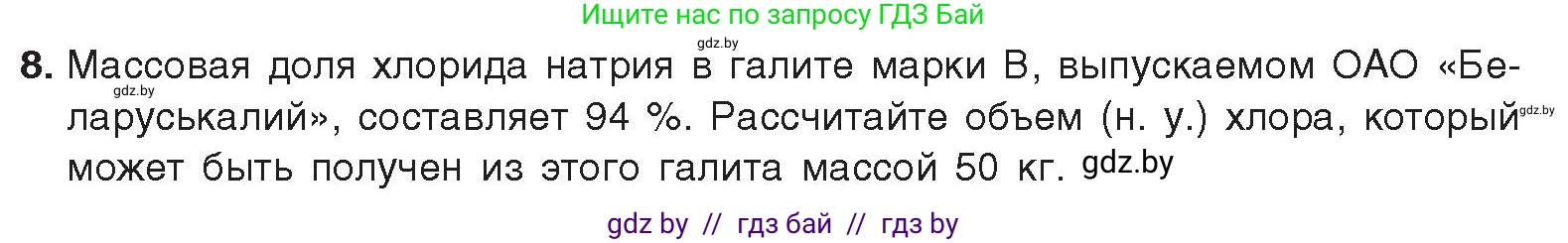 Ищите нас по запросу ГДЗ Бай

gdz.by

8. Массовая доля хлорида натрия в галите марки В, выпускаемом ОАО «Беларуськалий», составляет 94 %. Рассчитайте объем (н. у.) хлора, который может быть получен из этого галита массой 50 кг.

gdz.by

gdz.by

gdz.by

gdz by // гдз бай // гдз by